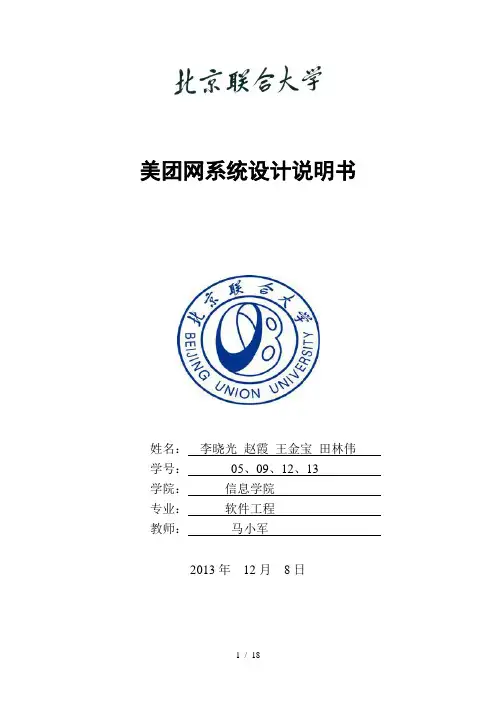 北京联合大学

美团网系统设计说明书

北京联合大学
BEIJING UNION UNIVERSITY

姓名： 李晓光 赵霞 王金宝 田林伟

学号： 05、09、12、13

学院： 信息学院

专业： 软件工程

教师： 马小军

2013 年 12 月 8 日

1 / 18